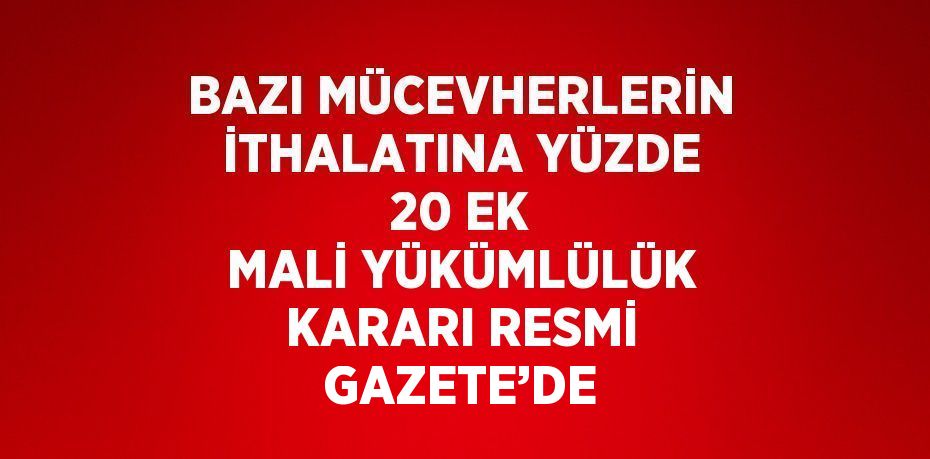 BAZI MÜCEVHERLERİN İTHALATINA YÜZDE 20 EK MALİ YÜKÜMLÜLÜK KARARI RESMİ GAZETE'DE